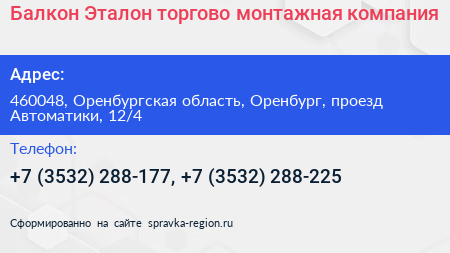 Балкон Эталон торгово монтажная компания

Адрес:

460048, Оренбургская область, Оренбург, проезд Автоматики, 12/4

Телефон:

+7 (3532) 288-177, +7 (3532) 288-225

Сформированно на сайте spravka-region.ru